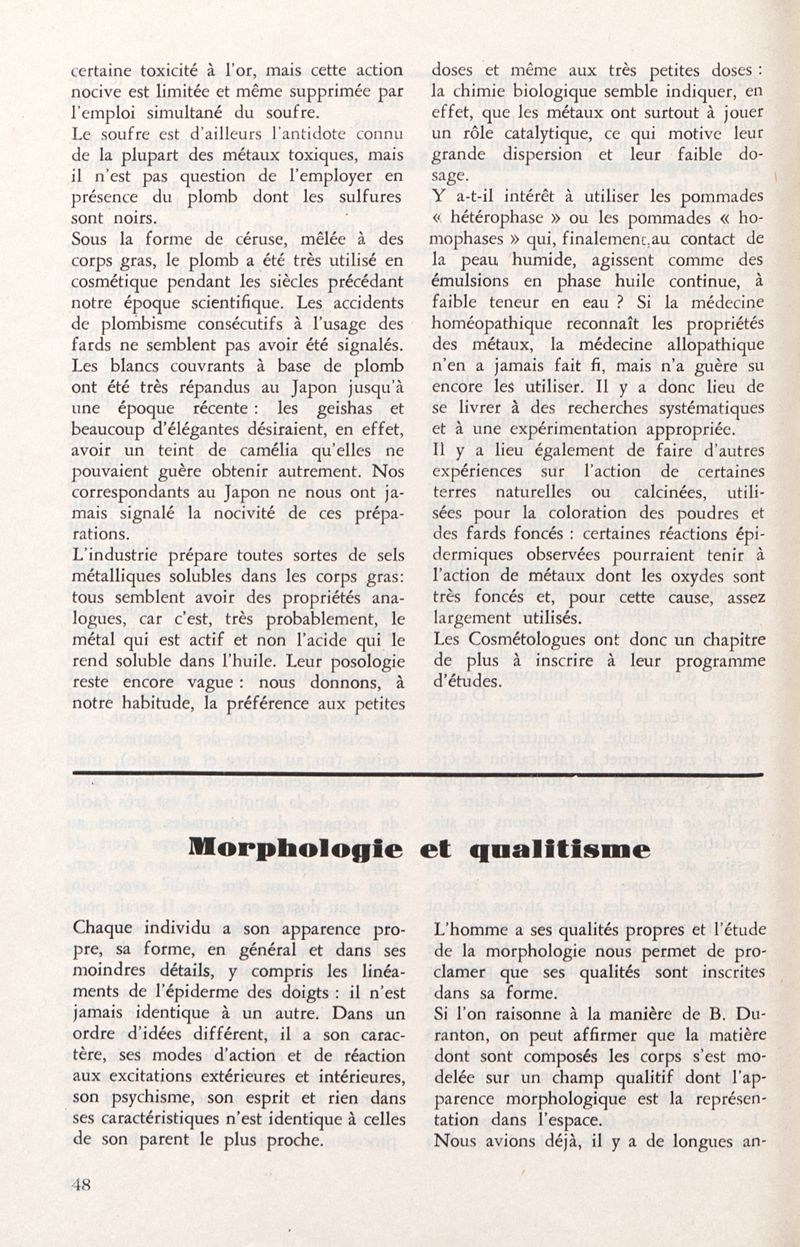 certaine toxicité à l'or, mais cette action nocive est limitée et même supprimée par l'emploi simultané du soufre.
Le soufre est d'ailleurs l'antidote connu de la plupart des métaux toxiques, mais il n'est pas question de l'employer en présence du plomb dont les sulfures sont noirs.
Sous la forme de céruse, mêlée à des corps gras, le plomb a été très utilisé en cosmétique pendant les siècles précédant notre époque scientifique. Les accidents de plombisme consécutifs à l'usage des fards ne semblent pas avoir été signalés. Les blancs couvrants à base de plomb ont été très répandus au Japon jusqu'à une époque récente : les geishas et beaucoup d'élégantes désiraient, en effet, avoir un teint de camélia qu'elles ne pouvaient guère obtenir autrement. Nos correspondants au Japon ne nous ont jamais signalé la nocivité de ces préparations.
L'industrie prépare toutes sortes de sels métalliques solubles dans les corps gras: tous semblent avoir des propriétés analogues, car c'est, très probablement, le métal qui est actif et non l'acide qui le rend soluble dans l'huile. Leur posologie reste encore vague : nous donnons, à notre habitude, la préférence aux petites doses et même aux très petites doses : la chimie biologique semble indiquer, en effet, que les métaux ont surtout à jouer un rôle catalytique, ce qui motive leur grande dispersion et leur faible dosage.
Y a-t-il intérêt à utiliser les pommades « hétérophase » ou les pommades « homophases » qui, finalement, au contact de la peau humide, agissent comme des émulsions en phase huile continue, à faible teneur en eau ? Si la médecine homéopathique reconnaît les propriétés des métaux, la médecine allopathique n'en a jamais fait fi, mais n'a guère su encore les utiliser. Il y a donc lieu de se livrer à des recherches systématiques et à une expérimentation appropriée.
Il y a lieu également de faire d'autres expériences sur l'action de certaines terres naturelles ou calcinées, utilisées pour la coloration des poudres et des fards foncés : certaines réactions épidermiques observées pourraient tenir à l'action de métaux dont les oxydes sont très foncés et, pour cette cause, assez largement utilisés.
Les Cosmétologues ont donc un chapitre de plus à inscrire à leur programme d'études.

Morphologie et qualitisme

Chaque individu a son apparence propre, sa forme, en général et dans ses moindres détails, y compris les linéaments de l'épiderme des doigts : il n'est jamais identique à un autre. Dans un ordre d'idées différent, il a son caractère, ses modes d'action et de réaction aux excitations extérieures et intérieures, son psychisme, son esprit et rien dans ses caractéristiques n'est identique à celles de son parent le plus proche.
L'homme a ses qualités propres et l'étude de la morphologie nous permet de proclamer que ses qualités sont inscrites dans sa forme.
Si l'on raisonne à la manière de B. Duranton, on peut affirmer que la matière dont sont composés les corps s'est modelée sur un champ qualitif dont l'apparence morphologique est la représentation dans l'espace.
Nous avions déjà, il y a de longues an-

48